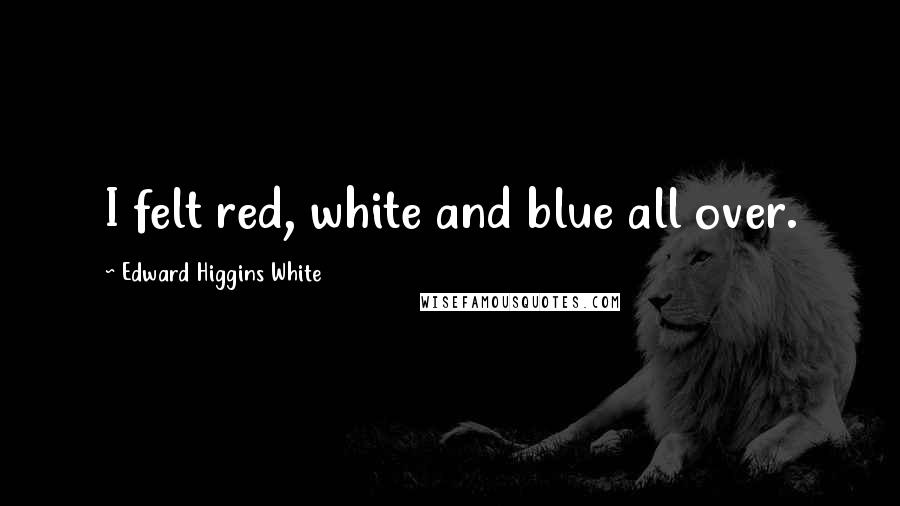 I felt red, white and blue all over.

~ Edward Higgins White

WISEFAMOUSQUOTES.COM